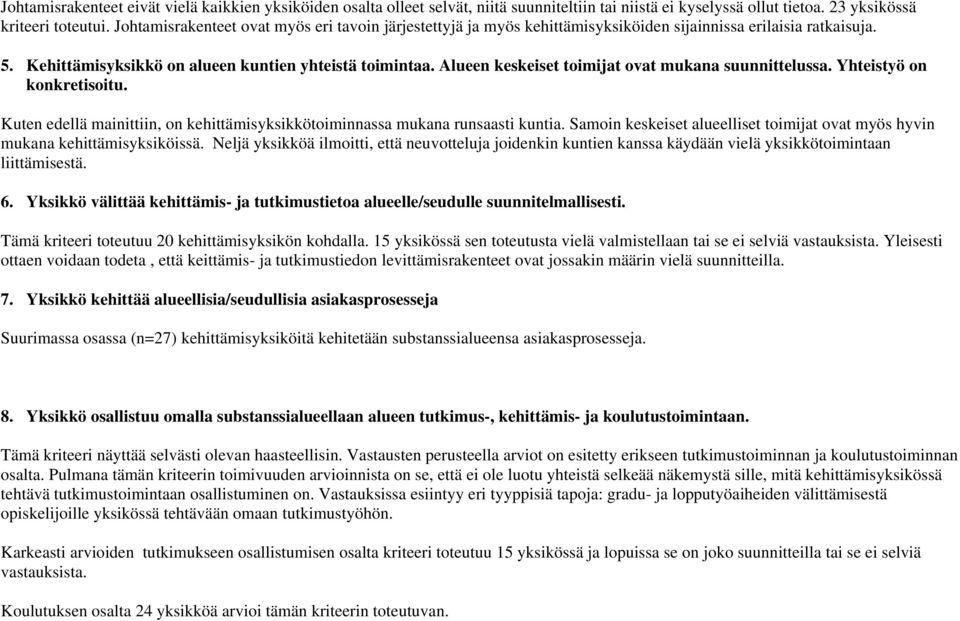 Johtamisrakenteet eivät vielä kaikkien yksiköiden osalta olleet selvät, niitä suunniteltiin tai niistä ei kyselyssä ollut tietoa. 23 yksikössä kriteeri toteutui. Johtamisrakenteet ovat myös eri tavoin järjestettyjä ja myös kehittämisyksiköiden sijainnissa erilaisia ratkaisuja.

5. Kehittämisyksikkö on alueen kuntien yhteistä toimintaa. Alueen keskeiset toimijat ovat mukana suunnittelussa. Yhteistyö on konkretisoitu.

Kuten edellä mainittiin, on kehittämisyksikkötoiminnassa mukana runsaasti kuntia. Samoin keskeiset alueelliset toimijat ovat myös hyvin mukana kehittämisyksiköissä. Neljä yksikköä ilmoitti, että neuvotteluja joidenkin kuntien kanssa käydään vielä yksikkötoimintaan liittämisestä.

6. Yksikkö välittää kehittämis- ja tutkimustietoa alueelle/seudulle suunnitelmallisesti.

Tämä kriteeri toteutuu 20 kehittämisyksikön kohdalla. 15 yksikössä sen toteutusta vielä valmistellaan tai se ei selviä vastauksista. Yleisesti ottaen voidaan todeta , että keittämis- ja tutkimustiedon levittämisrakenteet ovat jossakin määrin vielä suunnitteilla.

7. Yksikkö kehittää alueellisia/seudullisia asiakasprosesseja

Suurimassa osassa (n=27) kehittämisyksiköitä kehitetään substanssialueensa asiakasprosesseja.

8. Yksikkö osallistuu omalla substanssialueellaan alueen tutkimus-, kehittämis- ja koulutustoimintaan.

Tämä kriteeri näyttää selvästi olevan haasteellisin. Vastausten perusteella arviot on esitetty erikseen tutkimustoiminnan ja koulutustoiminnan osalta. Pulmana tämän kriteerin toimivuuden arvioinnista on se, että ei ole luotu yhteistä selkeää näkemystä sille, mitä kehittämisyksikössä tehtävä tutkimustoimintaan osallistuminen on. Vastauksissa esiintyy eri tyyppisiä tapoja: gradu- ja lopputyöaiheiden välittämisestä opiskelijoille yksikössä tehtävään omaan tutkimustyöhön.

Karkeasti arvioiden tutkimukseen osallistumisen osalta kriteeri toteutuu 15 yksikössä ja lopuissa se on joko suunnitteilla tai se ei selviä vastauksista.

Koulutuksen osalta 24 yksikköä arvioi tämän kriteerin toteutuvan.